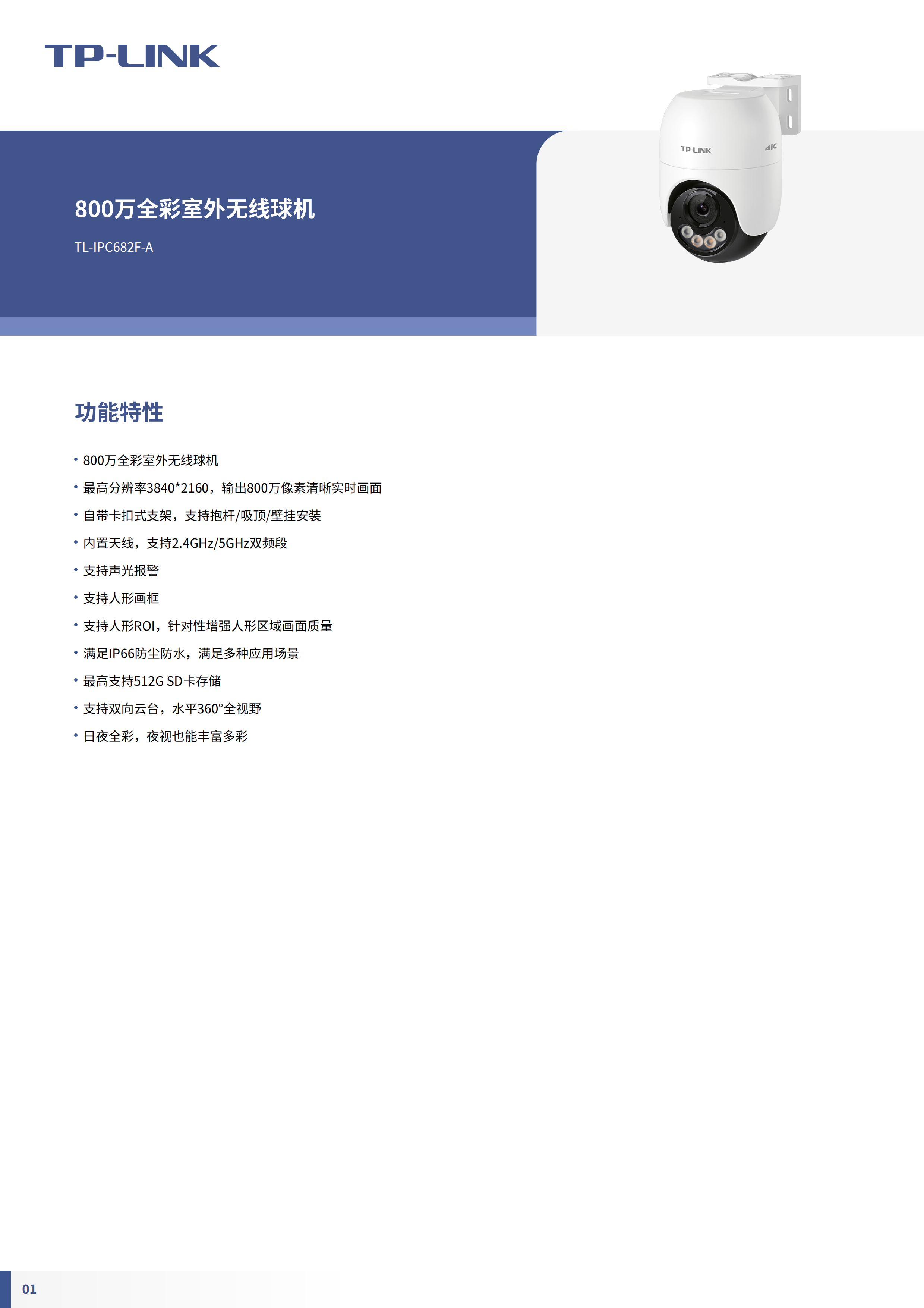 TP-LINK

TP-LINK 4K

800万全彩室外无线球机

TL-IPC682F-A

功能特性

• 800万全彩室外无线球机
• 最高分辨率3840*2160，输出800万像素清晰实时画面
• 自带卡扣式支架，支持抱杆/吸顶/壁挂安装
• 内置天线，支持2.4GHz/5GHz双频段
• 支持声光报警
• 支持人形画框
• 支持人形ROI，针对性增强人形区域画面质量
• 满足IP66防尘防水，满足多种应用场景
• 最高支持512G SD卡存储
• 支持双向云台，水平360°全视野
• 日夜全彩，夜视也能丰富多彩

01